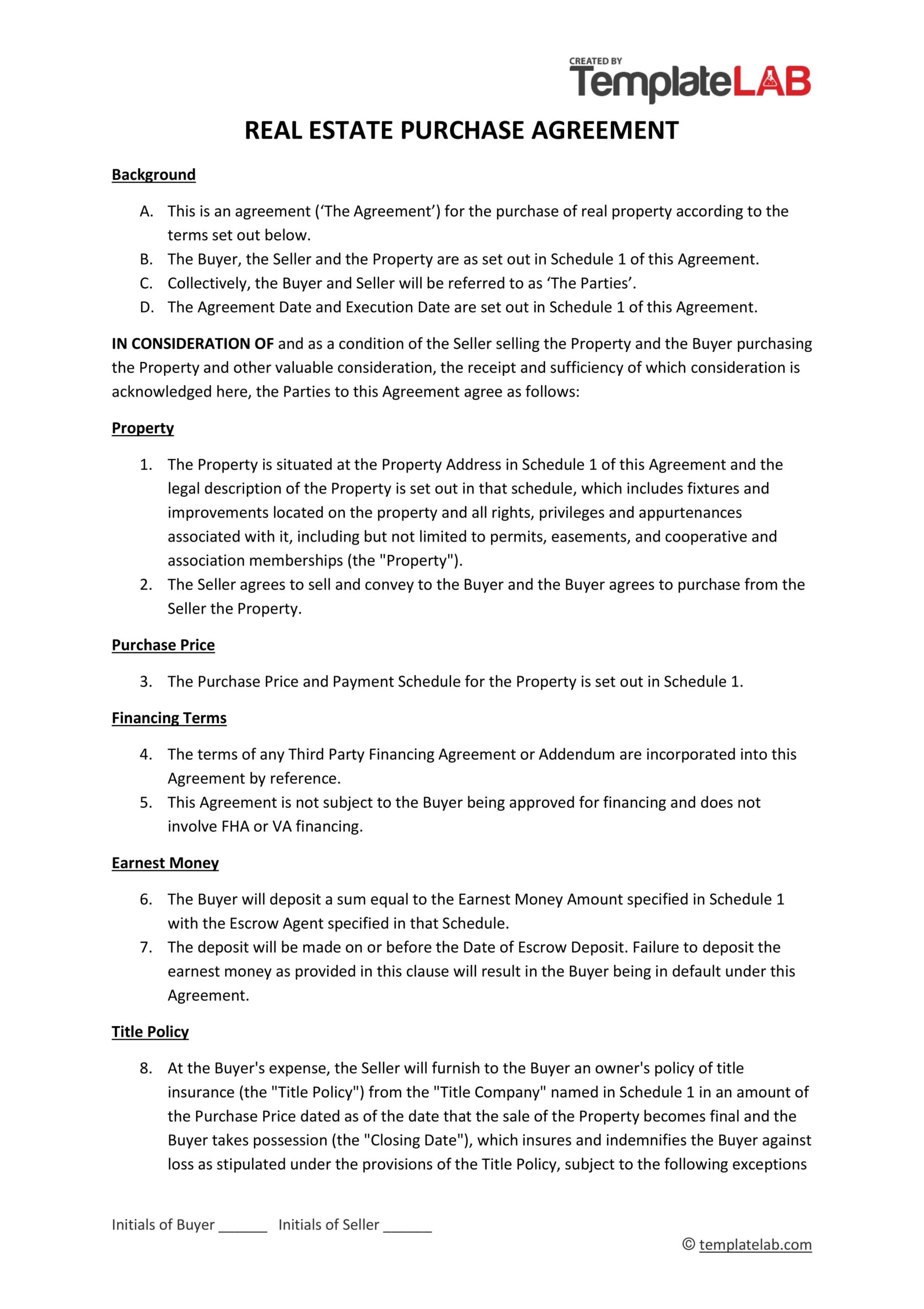 CREATED BY
TemplateLAB

REAL ESTATE PURCHASE AGREEMENT

Background

A. This is an agreement (‘The Agreement’) for the purchase of real property according to the terms set out below.
B. The Buyer, the Seller and the Property are as set out in Schedule 1 of this Agreement.
C. Collectively, the Buyer and Seller will be referred to as ‘The Parties’.
D. The Agreement Date and Execution Date are set out in Schedule 1 of this Agreement.

IN CONSIDERATION OF and as a condition of the Seller selling the Property and the Buyer purchasing the Property and other valuable consideration, the receipt and sufficiency of which consideration is acknowledged here, the Parties to this Agreement agree as follows:

Property

1. The Property is situated at the Property Address in Schedule 1 of this Agreement and the legal description of the Property is set out in that schedule, which includes fixtures and improvements located on the property and all rights, privileges and appurtenances associated with it, including but not limited to permits, easements, and cooperative and association memberships (the "Property").
2. The Seller agrees to sell and convey to the Buyer and the Buyer agrees to purchase from the Seller the Property.

Purchase Price

3. The Purchase Price and Payment Schedule for the Property is set out in Schedule 1.

Financing Terms

4. The terms of any Third Party Financing Agreement or Addendum are incorporated into this Agreement by reference.
5. This Agreement is not subject to the Buyer being approved for financing and does not involve FHA or VA financing.

Earnest Money

6. The Buyer will deposit a sum equal to the Earnest Money Amount specified in Schedule 1 with the Escrow Agent specified in that Schedule.
7. The deposit will be made on or before the Date of Escrow Deposit. Failure to deposit the earnest money as provided in this clause will result in the Buyer being in default under this Agreement.

Title Policy

8. At the Buyer's expense, the Seller will furnish to the Buyer an owner's policy of title insurance (the "Title Policy") from the "Title Company" named in Schedule 1 in an amount of the Purchase Price dated as of the date that the sale of the Property becomes final and the Buyer takes possession (the "Closing Date"), which insures and indemnifies the Buyer against loss as stipulated under the provisions of the Title Policy, subject to the following exceptions

Initials of Buyer ______ Initials of Seller ______

© templatelab.com